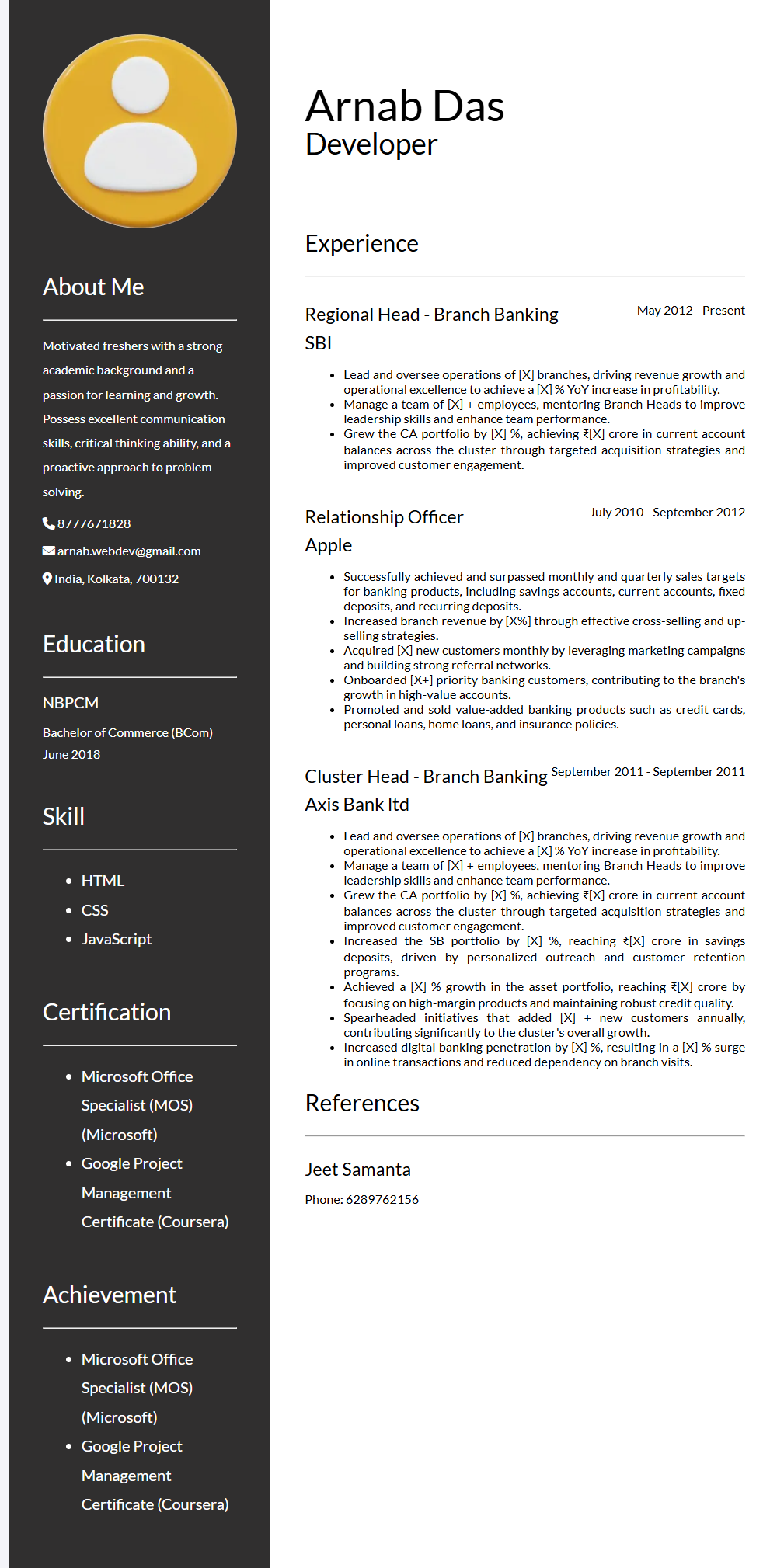 About Me

Motivated freshers with a strong academic background and a passion for learning and growth. Possess excellent communication skills, critical thinking ability, and a proactive approach to problem-solving.

8777671828

arnab.webdev@gmail.com

India, Kolkata, 700132

Education

NBPCM

Bachelor of Commerce (BCom)
June 2018

Skill

- HTML
- CSS
- JavaScript

Certification

- Microsoft Office Specialist (MOS) (Microsoft)
- Google Project Management Certificate (Coursera)

Achievement

- Microsoft Office Specialist (MOS) (Microsoft)
- Google Project Management Certificate (Coursera)

Arnab Das
Developer

Experience

Regional Head - Branch Banking
May 2012 - Present
SBI

- Lead and oversee operations of [X] branches, driving revenue growth and operational excellence to achieve a [X] % YoY increase in profitability.
- Manage a team of [X] + employees, mentoring Branch Heads to improve leadership skills and enhance team performance.
- Grew the CA portfolio by [X] %, achieving ₹[X] crore in current account balances across the cluster through targeted acquisition strategies and improved customer engagement.

Relationship Officer
July 2010 - September 2012
Apple

- Successfully achieved and surpassed monthly and quarterly sales targets for banking products, including savings accounts, current accounts, fixed deposits, and recurring deposits.
- Increased branch revenue by [X%] through effective cross-selling and up-selling strategies.
- Acquired [X] new customers monthly by leveraging marketing campaigns and building strong referral networks.
- Onboarded [X+] priority banking customers, contributing to the branch's growth in high-value accounts.
- Promoted and sold value-added banking products such as credit cards, personal loans, home loans, and insurance policies.

Cluster Head - Branch Banking
September 2011 - September 2011
Axis Bank ltd

- Lead and oversee operations of [X] branches, driving revenue growth and operational excellence to achieve a [X] % YoY increase in profitability.
- Manage a team of [X] + employees, mentoring Branch Heads to improve leadership skills and enhance team performance.
- Grew the CA portfolio by [X] %, achieving ₹[X] crore in current account balances across the cluster through targeted acquisition strategies and improved customer engagement.
- Increased the SB portfolio by [X] %, reaching ₹[X] crore in savings deposits, driven by personalized outreach and customer retention programs.
- Achieved a [X] % growth in the asset portfolio, reaching ₹[X] crore by focusing on high-margin products and maintaining robust credit quality.
- Spearheaded initiatives that added [X] + new customers annually, contributing significantly to the cluster's overall growth.
- Increased digital banking penetration by [X] %, resulting in a [X] % surge in online transactions and reduced dependency on branch visits.

References

Jeet Samanta

Phone: 6289762156